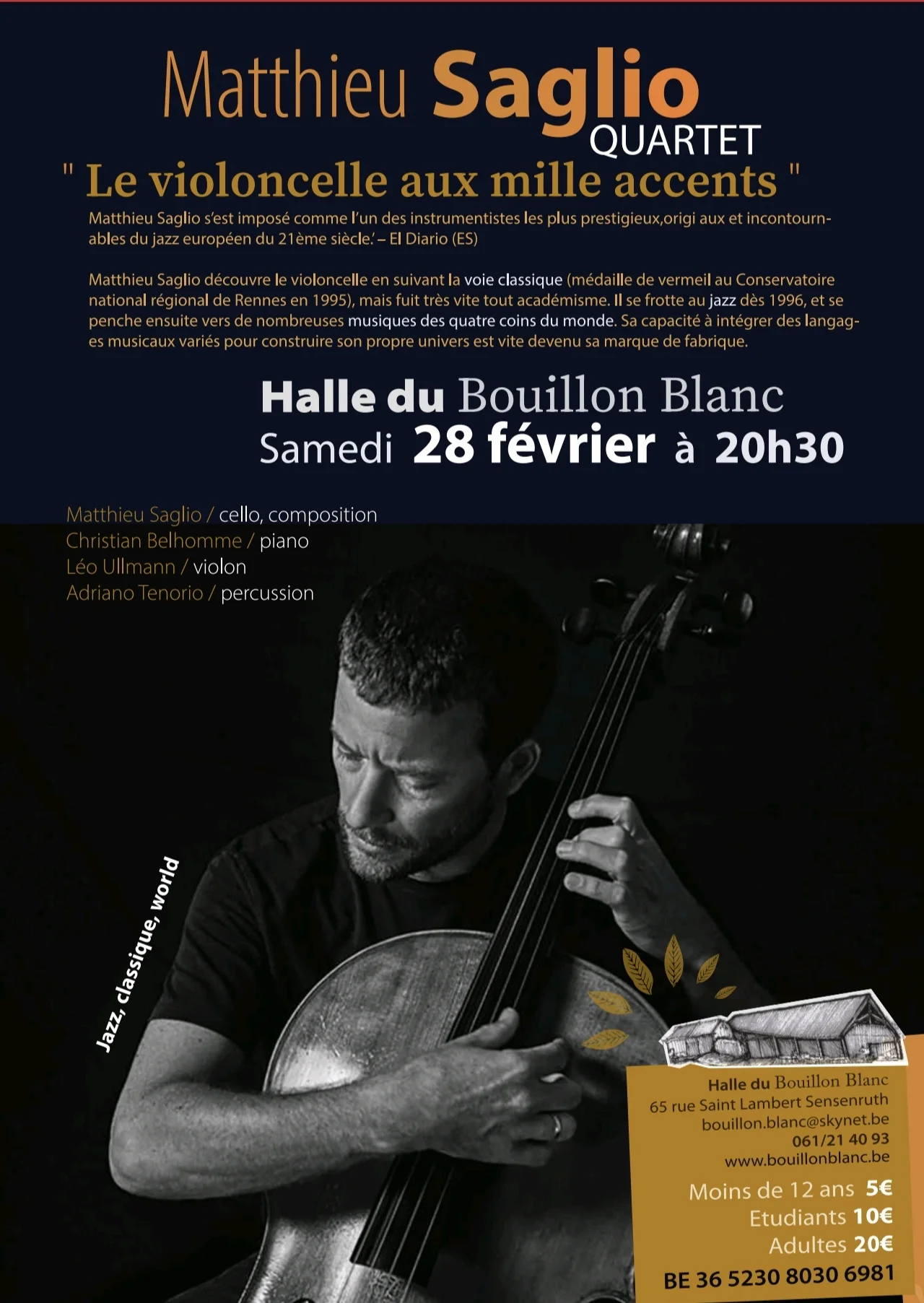 Matthieu Saglio
QUARTET

" Le violoncelle aux mille accents "

Matthieu Saglio s'est imposé comme l'un des instrumentistes les plus prestigieux,origi aux et incontournables du jazz européen du 21ème siècle.' – El Diario (ES)

Matthieu Saglio découvre le violoncelle en suivant la voie classique (médaille de vermeil au Conservatoire national régional de Rennes en 1995), mais fuit très vite tout académisme. Il se frotte au jazz dès 1996, et se penche ensuite vers de nombreuses musiques des quatre coins du monde. Sa capacité à intégrer des langages musicaux variés pour construire son propre univers est vite devenu sa marque de fabrique.

Halle du Bouillon Blanc
Samedi 28 février à 20h30

Matthieu Saglio / cello, composition
Christian Belhomme / piano
Léo Ullmann / violon
Adriano Tenorio / percussion

Jazz, classique, world

Halle du Bouillon Blanc
65 rue Saint Lambert Sensenruth
bouillon.blanc@skynet.be
061/21 40 93
www.bouillonblanc.be

Moins de 12 ans 5€
Etudiants 10€
Adultes 20€
BE 36 5230 8030 6981